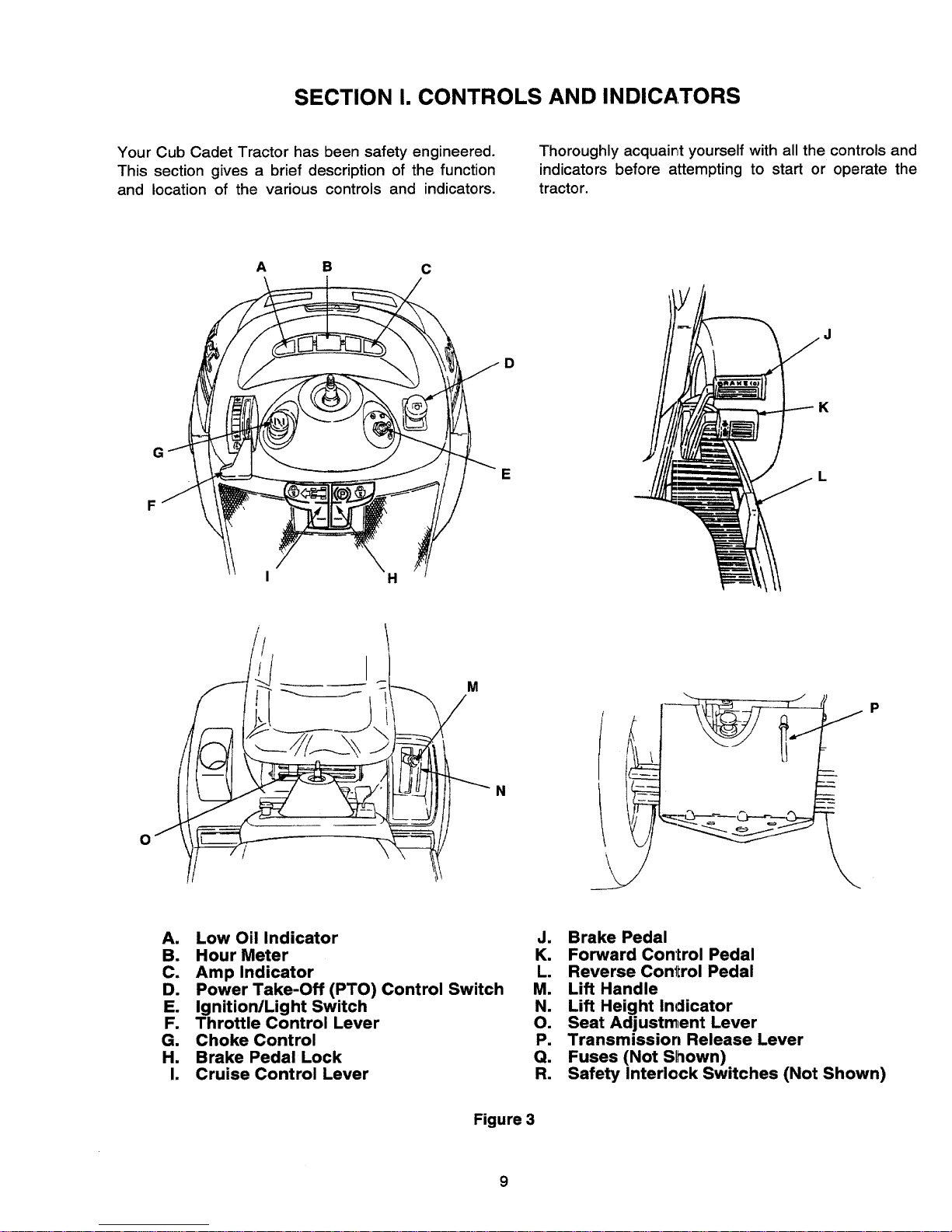 SECTION I. CONTROLS AND INDICATORS

Your Cub Cadet Tractor has been safety engineered. This section gives a brief description of the function and location of the various controls and indicators.

Thoroughly acquaint yourself with all the controls and indicators before attempting to start or operate the tractor.

A
B
C
D
E
F
G
H
I

J
K
L

M
N
O

P

A. Low Oil Indicator
B. Hour Meter
C. Amp Indicator
D. Power Take-Off (PTO) Control Switch
E. Ignition/Light Switch
F. Throttle Control Lever
G. Choke Control
H. Brake Pedal Lock
I. Cruise Control Lever

J. Brake Pedal
K. Forward Control Pedal
L. Reverse Control Pedal
M. Lift Handle
N. Lift Height Indicator
O. Seat Adjustment Lever
P. Transmission Release Lever
Q. Fuses (Not Shown)
R. Safety Interlock Switches (Not Shown)

Figure 3

9